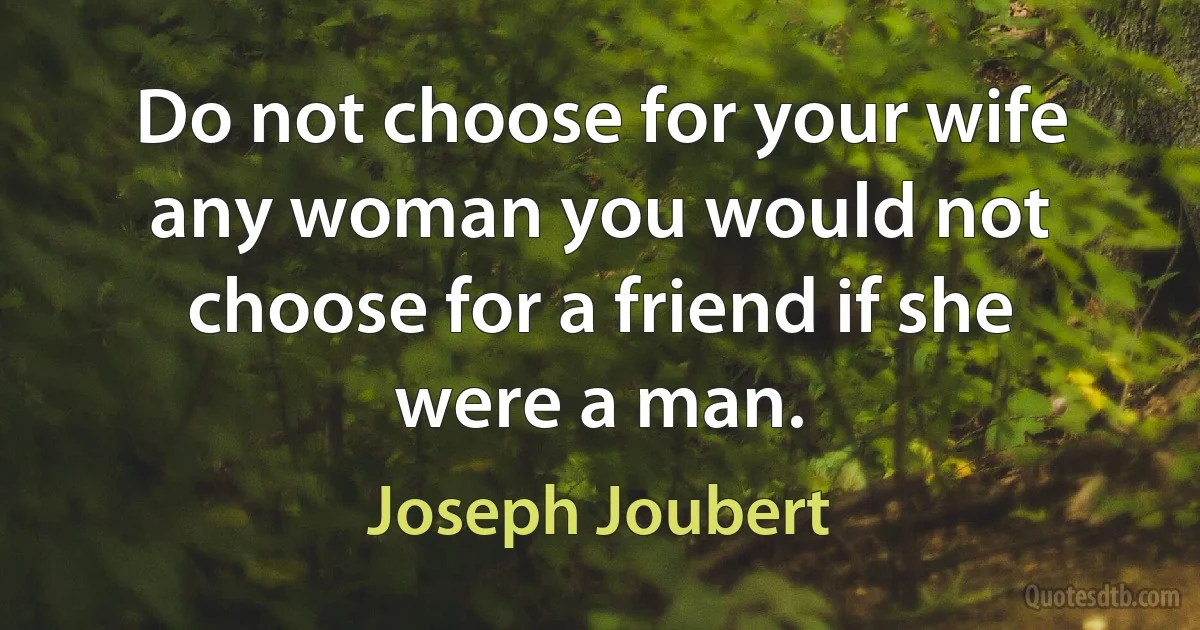 Do not choose for your wife any woman you would not choose for a friend if she were a man.

Joseph Joubert

Quotesdtb.com